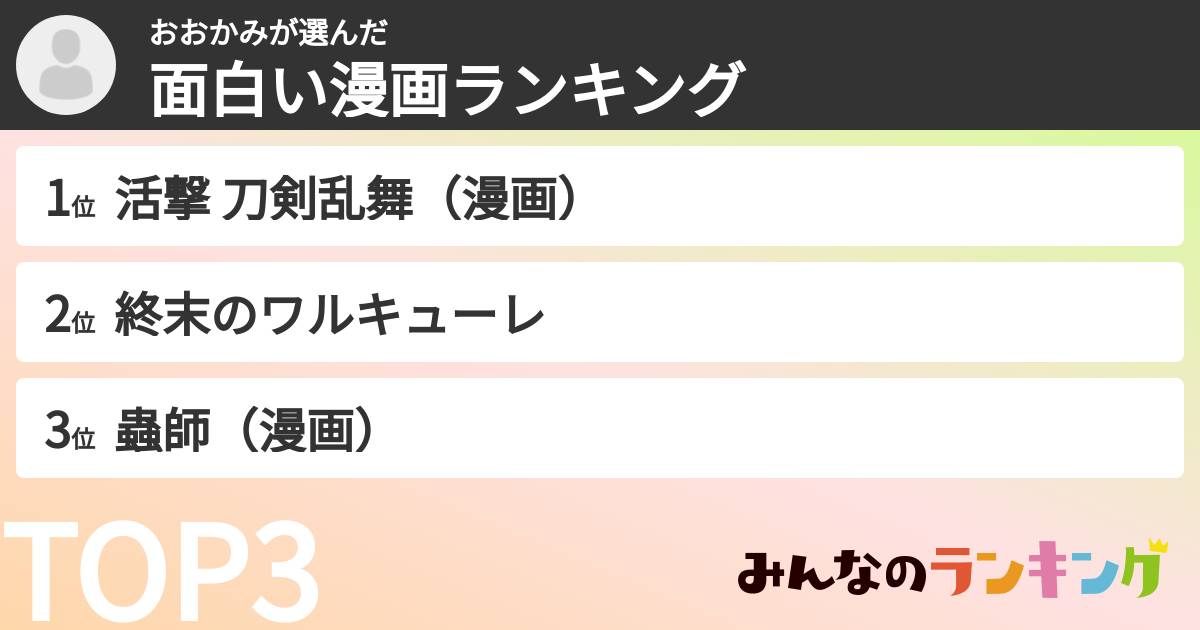 おおかみが選んだ
面白い漫画ランキング

1位 活撃 刀剣乱舞（漫画）

2位 終末のワルキューレ

3位 蟲師（漫画）

TOP3

みんなのランキング